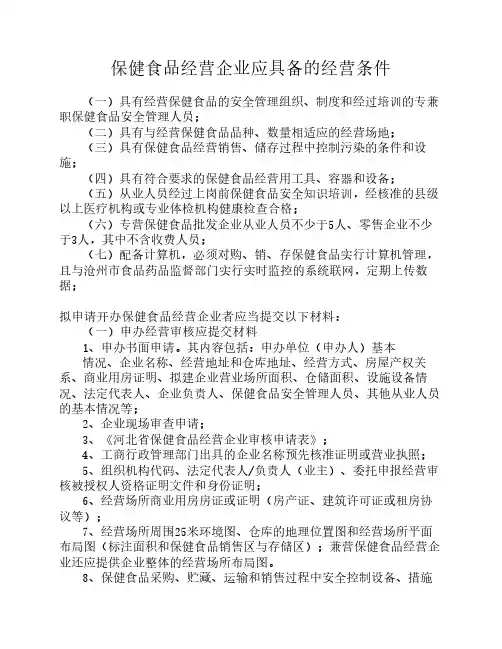 保健食品经营企业应具备的经营条件

（一）具有经营保健食品的安全管理组织、制度和经过培训的专兼职保健食品安全管理人员；

（二）具有与经营保健食品品种、数量相适应的经营场地；

（三）具有保健食品经营销售、储存过程中控制污染的条件和设施；

（四）具有符合要求的保健食品经营用工具、容器和设备；

（五）从业人员经过上岗前保健食品安全知识培训，经核准的县级以上医疗机构或专业体检机构健康检查合格；

（六）专营保健食品批发企业从业人员不少于5人、零售企业不少于3人，其中不含收费人员；

（七）配备计算机，必须对购、销、存保健食品实行计算机管理，且与沧州市食品药品监督部门实行实时监控的系统联网，定期上传数据；

拟申请开办保健食品经营企业者应当提交以下材料：

（一）申办经营审核应提交材料

1、申办书面申请。其内容包括：申办单位（申办人）基本情况、企业名称、经营地址和仓库地址、经营方式、房屋产权关系、商业用房证明、拟建企业营业场所面积、仓储面积、设施设备情况、法定代表人、企业负责人、保健食品安全管理人员、其他从业人员的基本情况等；

2、企业现场审查申请；

3、《河北省保健食品经营企业审核申请表》；

4、工商行政管理部门出具的企业名称预先核准证明或营业执照；

5、组织机构代码、法定代表人/负责人（业主）、委托申报经营审核被授权人资格证明文件和身份证明；

6、经营场所商业用房房证或证明（房产证、建筑许可证或租房协议等）；

7、经营场所周围25米环境图、仓库的地理位置图和经营场所平面布局图（标注面积和保健食品销售区与存储区）；兼营保健食品经营企业还应提供企业整体的经营场所布局图。

8、保健食品采购、贮藏、运输和销售过程中安全控制设备、措施